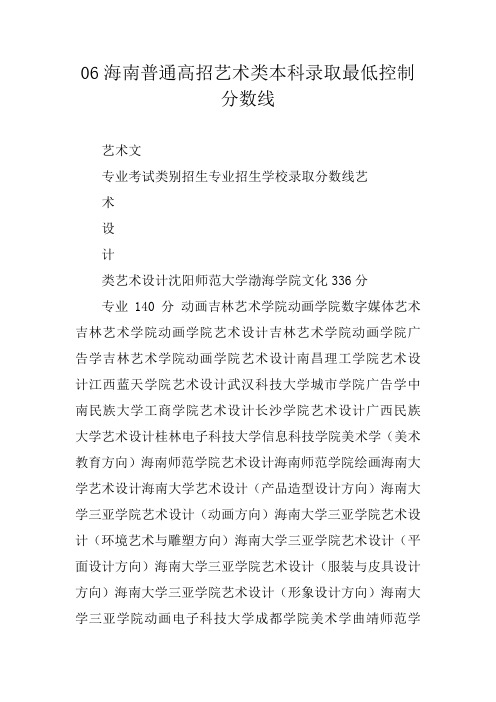 06 海南普通高招艺术类本科录取最低控制分数线

艺术文

专业考试类别招生专业招生学校录取分数线艺

术

设

计

类艺术设计沈阳师范大学渤海学院文化 336 分

专业 140 分 动画吉林艺术学院动画学院数字媒体艺术吉林艺术学院动画学院艺术设计吉林艺术学院动画学院广告学吉林艺术学院动画学院艺术设计南昌理工学院艺术设计江西蓝天学院艺术设计武汉科技大学城市学院广告学中南民族大学工商学院艺术设计长沙学院艺术设计广西民族大学艺术设计桂林电子科技大学信息科技学院美术学（美术教育方向）海南师范学院艺术设计海南师范学院绘画海南大学艺术设计海南大学艺术设计（产品造型设计方向）海南大学三亚学院艺术设计（动画方向）海南大学三亚学院艺术设计（环境艺术与雕塑方向）海南大学三亚学院艺术设计（平面设计方向）海南大学三亚学院艺术设计（服装与皮具设计方向）海南大学三亚学院艺术设计（形象设计方向）海南大学三亚学院动画电子科技大学成都学院美术学曲靖师范学